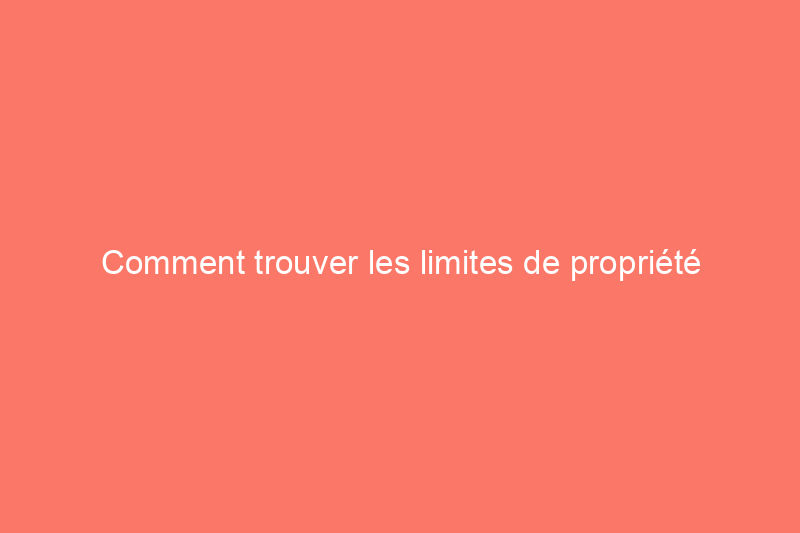 Comment trouver les limites de propriété